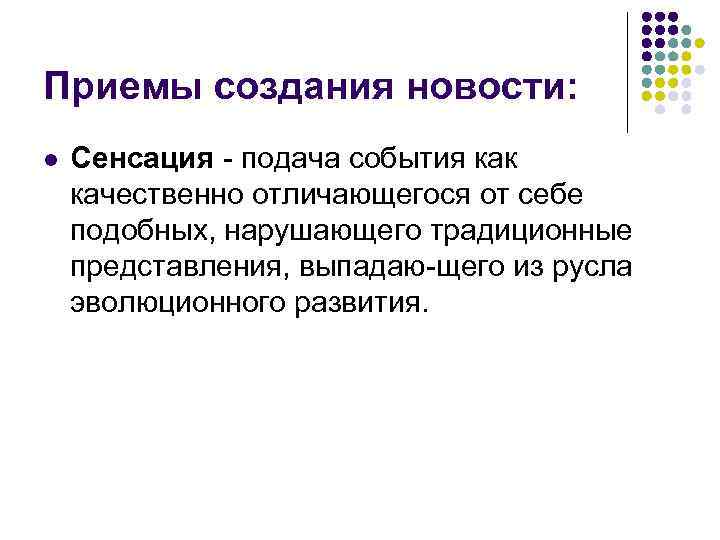 Приемы создания новости:

Сенсация - подача события как качественно отличающегося от себе подобных, нарушающего традиционные представления, выпадаю-щего из русла эволюционного развития.